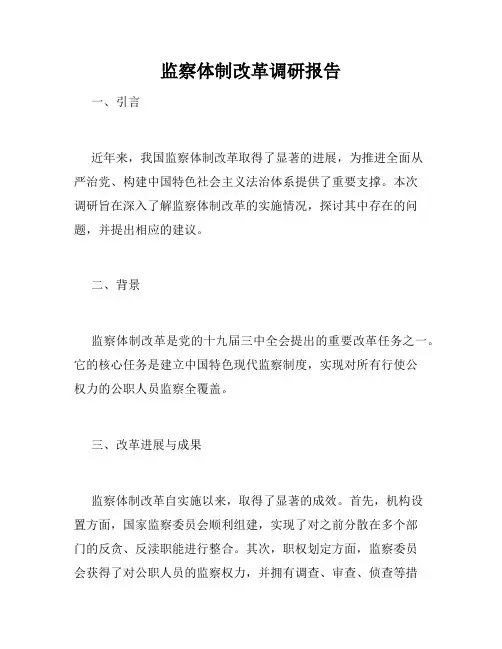 监察体制改革调研报告

一、引言

近年来，我国监察体制改革取得了显著的进展，为推进全面从严治党、构建中国特色社会主义法治体系提供了重要支撑。本次调研旨在深入了解监察体制改革的实施情况，探讨其中存在的问题，并提出相应的建议。

二、背景

监察体制改革是党的十九届三中全会提出的重要改革任务之一。它的核心任务是建立中国特色现代监察制度，实现对所有行使公权力的公职人员监察全覆盖。

三、改革进展与成果

监察体制改革自实施以来，取得了显著的成效。首先，机构设置方面，国家监察委员会顺利组建，实现了对之前分散在多个部门的反贪、反渎职能进行整合。其次，职权划定方面，监察委员会获得了对公职人员的监察权力，并拥有调查、审查、侦查等措